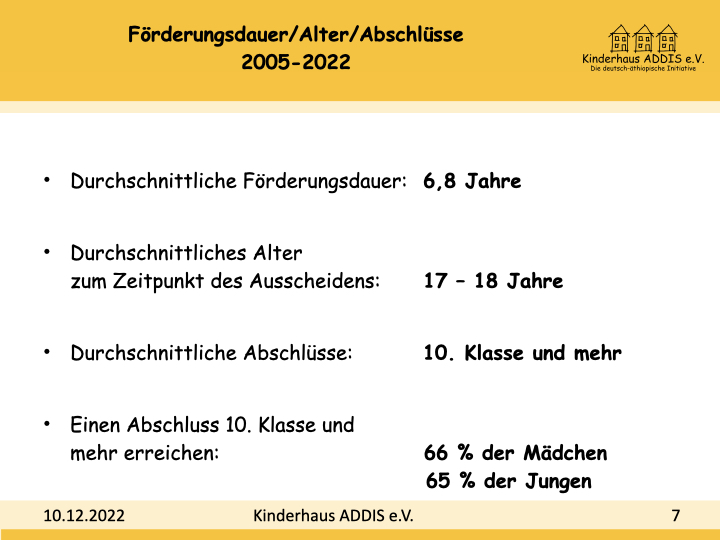 Förderungsdauer/Alter/Abschlüsse
2005-2022

Kinderhaus ADDIS e.V.
Die deutsch-äthiopische Initiative

• Durchschnittliche Förderungsdauer: 6,8 Jahre

• Durchschnittliches Alter zum Zeitpunkt des Ausscheidens: 17 – 18 Jahre

• Durchschnittliche Abschlüsse: 10. Klasse und mehr

• Einen Abschluss 10. Klasse und mehr erreichen: 66 % der Mädchen
65 % der Jungen

10.12.2022 Kinderhaus ADDIS e.V. 7